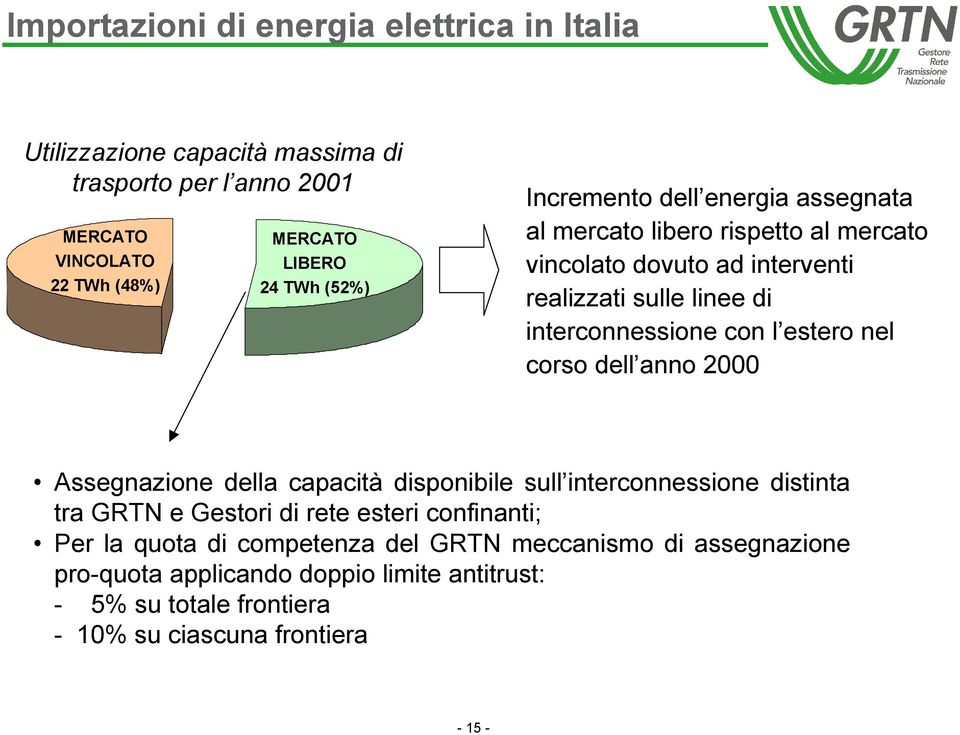 Importazioni di energia elettrica in Italia

GRTN
Gestore
Rete
Trasmissione
Nazionale

Utilizzazione capacità massima di trasporto per l'anno 2001

MERCATO VINCOLATO
22 TWh (48%)

MERCATO LIBERO
24 TWh (52%)

Incremento dell'energia assegnata al mercato libero rispetto al mercato vincolato dovuto ad interventi realizzati sulle linee di interconnessione con l'estero nel corso dell'anno 2000

• Assegnazione della capacità disponibile sull'interconnessione distinta tra GRTN e Gestori di rete esteri confinanti;
• Per la quota di competenza del GRTN meccanismo di assegnazione pro-quota applicando doppio limite antitrust:
- 5% su totale frontiera
- 10% su ciascuna frontiera

- 15 -